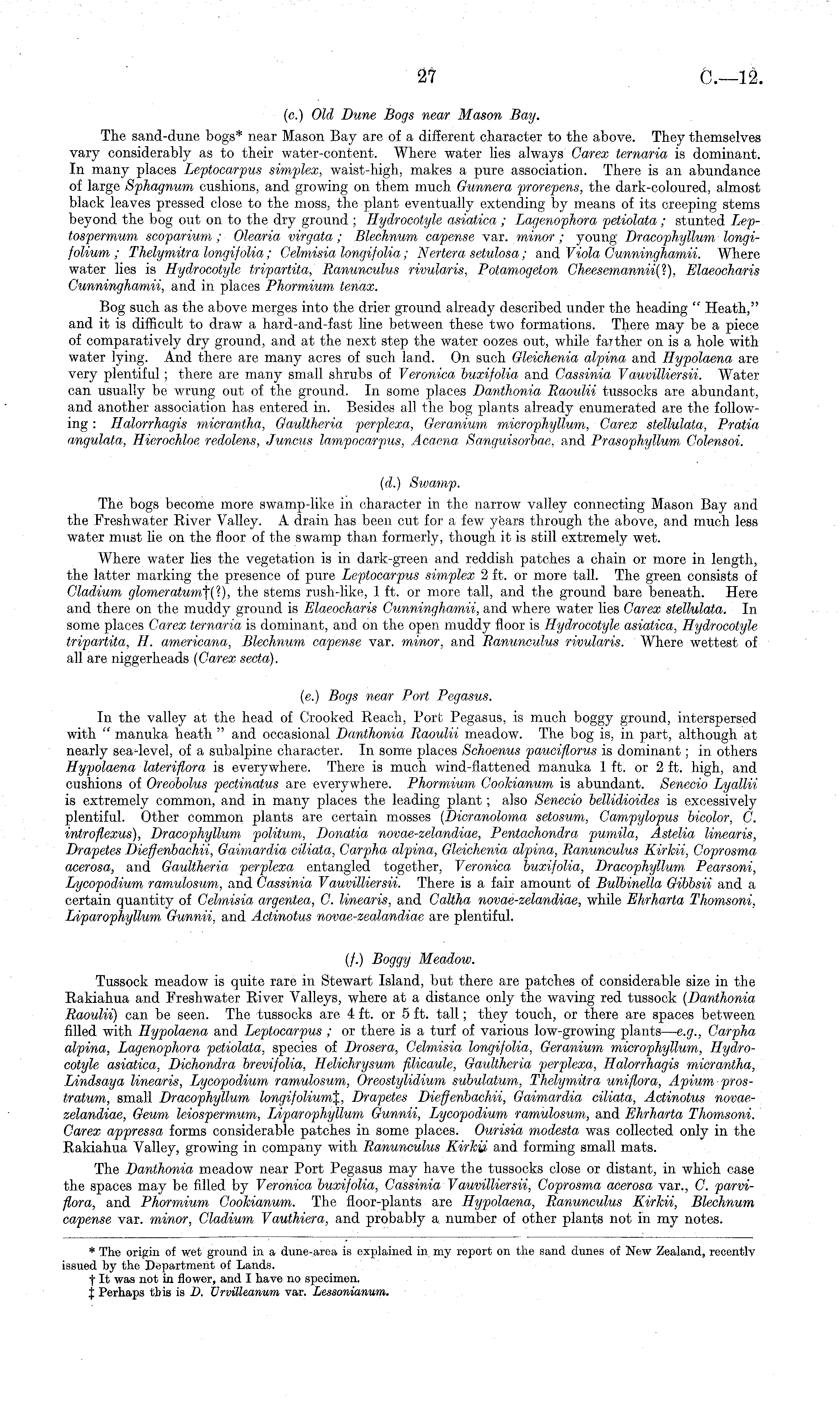 27 C.—12.

(c.) Old Dune Bogs near Mason Bay.

The sand-dune bogs* near Mason Bay are of a different character to the above. They themselves vary considerably as to their water-content. Where water lies always Carex ternaria is dominant. In many places Leptocarpus simplex, waist-high, makes a pure association. There is an abundance of large Sphagnum cushions, and growing on them much Gunnera prorepens, the dark-coloured, almost black leaves pressed close to the moss, the plant eventually extending by means of its creeping stems beyond the bog out on to the dry ground; Hydrocotyle asiatica; Lagenophora petiolata; stunted Leptospermum scoparium; Olearia virgata; Blechnum capense var. minor; young Dracophyllum longifolium; Thelymitra longifolia; Celmisia longifolia; Nertera setulosa; and Viola Cunninghamii. Where water lies is Hydrocotyle tripartita, Ranunculus rivularis, Potamogeton Cheesemannii(?), Elaeocharis Cunninghamii, and in places Phormium tenax.

Bog such as the above merges into the drier ground already described under the heading "Heath," and it is difficult to draw a hard-and-fast line between these two formations. There may be a piece of comparatively dry ground, and at the next step the water oozes out, while farther on is a hole with water lying. And there are many acres of such land. On such Gleichenia alpina and Hypolaena are very plentiful; there are many small shrubs of Veronica buxifolia and Cassinia Vauvilliersii. Water can usually be wrung out of the ground. In some places Danthonia Raoulii tussocks are abundant, and another association has entered in. Besides all the bog plants already enumerated are the following: Halorrhagis micrantha, Gaultheria perplexa, Geranium microphyllum, Carex stellulata, Pratia angulata, Hierochloe redolens, Juncus lampocarpus, Acaena Sanguisorbae, and Prasophyllum Colensoi.

(d.) Swamp.

The bogs become more swamp-like in character in the narrow valley connecting Mason Bay and the Freshwater River Valley. A drain has been cut for a few years through the above, and much less water must lie on the floor of the swamp than formerly, though it is still extremely wet.

Where water lies the vegetation is in dark-green and reddish patches a chain or more in length, the latter marking the presence of pure Leptocarpus simplex 2 ft. or more tall. The green consists of Cladium glomeratum†(?), the stems rush-like, 1 ft. or more tall, and the ground bare beneath. Here and there on the muddy ground is Elaeocharis Cunninghamii, and where water lies Carex stellulata. In some places Carex ternaria is dominant, and on the open muddy floor is Hydrocotyle asiatica, Hydrocotyle tripartita, H. americana, Blechnum capense var. minor, and Ranunculus rivularis. Where wettest of all are niggerheads (Carex secta).

(e.) Bogs near Port Pegasus.

In the valley at the head of Crooked Reach, Port Pegasus, is much boggy ground, interspersed with "manuka heath" and occasional Danthonia Raoulii meadow. The bog is, in part, although at nearly sea-level, of a subalpine character. In some places Schoenus pauciflorus is dominant; in others Hypolaena lateriflora is everywhere. There is much wind-flattened manuka 1 ft. or 2 ft. high, and cushions of Oreobolus pectinatus are everywhere. Phormium Cookianum is abundant. Senecio Lyallii is extremely common, and in many places the leading plant; also Senecio bellidioides is excessively plentiful. Other common plants are certain mosses (Dicranoloma setosum, Campylopus bicolor, C. introflexus), Dracophyllum politum, Donatia novae-zelandiae, Pentachondra pumila, Astelia linearis, Drapetes Dieffenbachii, Gaimardia ciliata, Carpha alpina, Gleichenia alpina, Ranunculus Kirkii, Coprosma acerosa, and Gaultheria perplexa entangled together, Veronica buxifolia, Dracophyllum Pearsoni, Lycopodium ramulosum, and Cassinia Vauvilliersii. There is a fair amount of Bulbinella Gibbsii and a certain quantity of Celmisia argentea, C. linearis, and Caltha novae-zelandiae, while Ehrharta Thomsoni, Liparophyllum Gunnii, and Actinotus novae-zealandiae are plentiful.

(f.) Boggy Meadow.

Tussock meadow is quite rare in Stewart Island, but there are patches of considerable size in the Rakiahua and Freshwater River Valleys, where at a distance only the waving red tussock (Danthonia Raoulii) can be seen. The tussocks are 4 ft. or 5 ft. tall; they touch, or there are spaces between filled with Hypolaena and Leptocarpus; or there is a turf of various low-growing plants—e.g., Carpha alpina, Lagenophora petiolata, species of Drosera, Celmisia longifolia, Geranium microphyllum, Hydrocotyle asiatica, Dichondra brevifolia, Helichrysum filicaule, Gaultheria perplexa, Halorrhagis micrantha, Lindsaya linearis, Lycopodium ramulosum, Oreostylidium subulatum, Thelymitra uniflora, Apium prostratum, small Dracophyllum longifolium‡, Drapetes Dieffenbachii, Gaimardia ciliata, Actinotus novae-zelandiae, Geum leiospermum, Liparophyllum Gunnii, Lycopodium ramulosum, and Ehrharta Thomsoni. Carex appressa forms considerable patches in some places. Ourisia modesta was collected only in the Rakiahua Valley, growing in company with Ranunculus Kirkii and forming small mats.

The Danthonia meadow near Port Pegasus may have the tussocks close or distant, in which case the spaces may be filled by Veronica buxifolia, Cassinia Vauvilliersii, Coprosma acerosa var., C. parviflora, and Phormium Cookianum. The floor-plants are Hypolaena, Ranunculus Kirkii, Blechnum capense var. minor, Cladium Vauthiera, and probably a number of other plants not in my notes.

* The origin of wet ground in a dune-area is explained in my report on the sand dunes of New Zealand, recently issued by the Department of Lands.
† It was not in flower, and I have no specimen.
‡ Perhaps this is D. Urvilleanum var. Lessonianum.